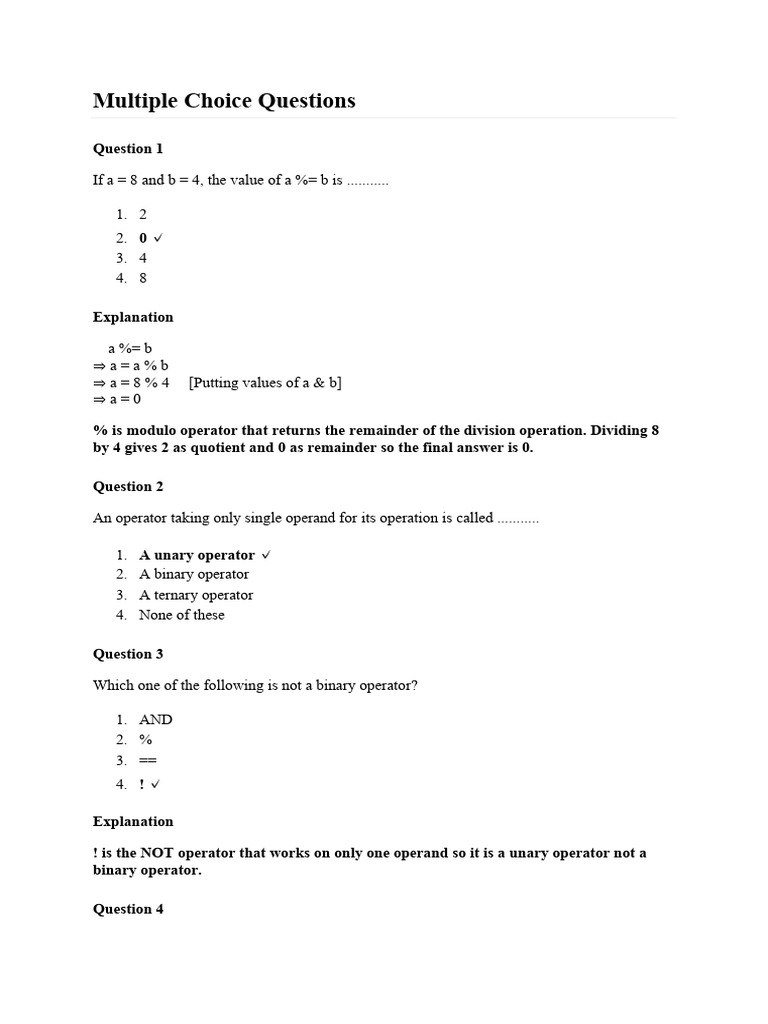 Multiple Choice Questions

Question 1

If a = 8 and b = 4, the value of a %= b is ...........

1. 2
2. 0 ✓
3. 4
4. 8

Explanation

a %= b
⇒ a = a % b
⇒ a = 8 % 4 [Putting values of a & b]
⇒ a = 0

% is modulo operator that returns the remainder of the division operation. Dividing 8 by 4 gives 2 as quotient and 0 as remainder so the final answer is 0.

Question 2

An operator taking only single operand for its operation is called ...........

1. A unary operator ✓
2. A binary operator
3. A ternary operator
4. None of these

Question 3

Which one of the following is not a binary operator?

1. AND
2. %
3. ==
4. ! ✓

Explanation

! is the NOT operator that works on only one operand so it is a unary operator not a binary operator.

Question 4